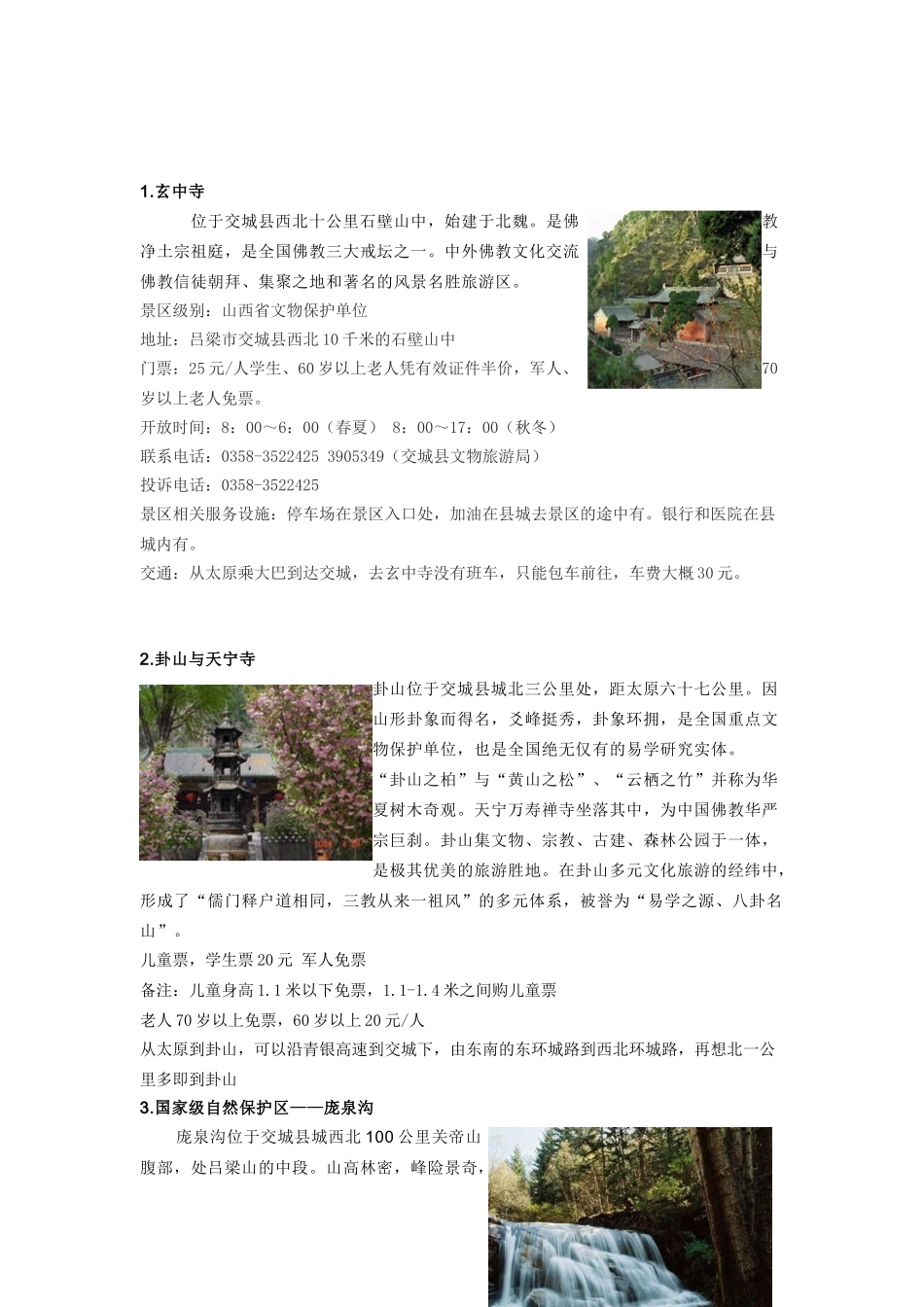 1.玄中寺

位于交城县西北十公里石壁山中，始建于北魏。是佛教净土宗祖庭，是全国佛教三大戒坛之一。中外佛教文化交流与佛教信徒朝拜、集聚之地和著名的风景名胜旅游区。

景区级别：山西省文物保护单位

地址：吕梁市交城县西北10千米的石壁山中

门票：25元/人学生、60岁以上老人凭有效证件半价，军人、70岁以上老人免票。

开放时间：8：00～6：00（春夏） 8：00～17：00（秋冬）

联系电话：0358-3522425 3905349（交城县文物旅游局）

投诉电话：0358-3522425

景区相关服务设施：停车场在景区入口处，加油在县城去景区的途中有。银行和医院在县城内有。

交通：从太原乘大巴到达交城，去玄中寺没有班车，只能包车前往，车费大概30元。

2.卦山与天宁寺

卦山位于交城县城北三公里处，距太原六十七公里。因山形卦象而得名，爻峰挺秀，卦象环拥，是全国重点文物保护单位，也是全国绝无仅有的易学研究实体。“卦山之柏”与“黄山之松”、“云栖之竹”并称为华夏树木奇观。天宁万寿禅寺坐落其中，为中国佛教华严宗巨刹。卦山集文物、宗教、古建、森林公园于一体，是极其优美的旅游胜地。在卦山多元文化旅游的经纬中，形成了“儒门释户道相同，三教从来一祖风”的多元体系，被誉为“易学之源、八卦名山”。

儿童票，学生票20元 军人免票

备注：儿童身高1.1米以下免票，1.1-1.4米之间购儿童票

老人70岁以上免票，60岁以上20元/人

从太原到卦山，可以沿青银高速到交城下，由东南的东环城路到西北环城路，再想北一公里多即到卦山

3.国家级自然保护区——庞泉沟

庞泉沟位于交城县城西北100公里关帝山腹部，处吕梁山的中段。山高林密，峰险景奇，